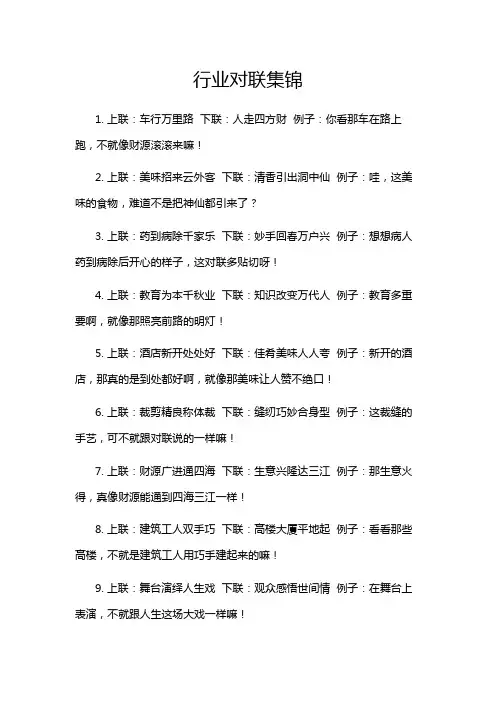 行业对联集锦

1. 上联：车行万里路 下联：人走四方财 例子：你看那车在路上跑，不就像财源滚滚来嘛！

2. 上联：美味招来云外客 下联：清香引出洞中仙 例子：哇，这美味的食物，难道不是把神仙都引来了？

3. 上联：药到病除千家乐 下联：妙手回春万户兴 例子：想想病人药到病除后开心的样子，这对联多贴切呀！

4. 上联：教育为本千秋业 下联：知识改变万代人 例子：教育多重要啊，就像那照亮前路的明灯！

5. 上联：酒店新开处处好 下联：佳肴美味人人夸 例子：新开的酒店，那真的是到处都好啊，就像那美味让人赞不绝口！

6. 上联：裁剪精良称体裁 下联：缝纫巧妙合身型 例子：这裁缝的手艺，可不就跟对联说的一样嘛！

7. 上联：财源广进通四海 下联：生意兴隆达三江 例子：那生意火得，真像财源能通到四海三江一样！

8. 上联：建筑工人双手巧 下联：高楼大厦平地起 例子：看看那些高楼，不就是建筑工人用巧手建起来的嘛！

9. 上联：舞台演绎人生戏 下联：观众感悟世间情 例子：在舞台上表演，不就跟人生这场大戏一样嘛！